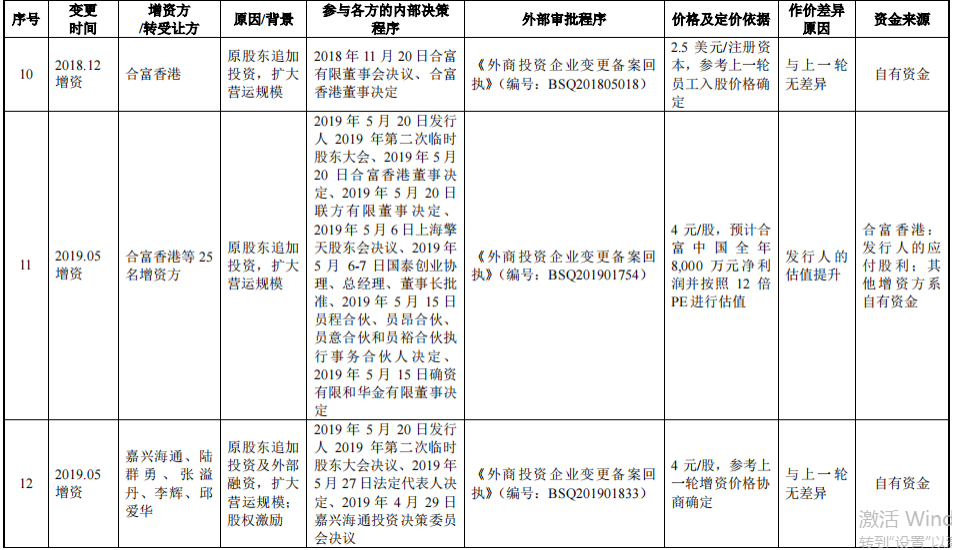 | 序号 | 变更时间 | 增资方/转受让方 | 原因/背景 | 参与各方的内部决策程序 | 外部审批程序 | 价格及定价依据 | 作价差异原因 | 资金来源 |
|---|---|---|---|---|---|---|---|---|
| 10 | 2018.12 增资 | 合富香港 | 原股东追加投资，扩大营运规模 | 2018 年 11 月 20 日合富有限董事会决议、合富香港董事决定 | 《外商投资企业变更备案回执》（编号：BSQ201805018） | 2.5 美元/注册资本，参考上一轮员工入股价格确定 | 与上一轮无差异 | 自有资金 |
| 11 | 2019.05 增资 | 合富香港等 25 名增资方 | 原股东追加投资，扩大营运规模 | 2019 年 5 月 20 日发行人 2019 年第二次临时股东大会、2019 年 5 月 20 日合富香港董事决定、2019 年 5 月 20 日联方有限董事决定、2019 年 5 月 6 日上海擎天股东会决议、2019 年 5 月 6-7 日国泰创业协理、总经理、董事长批准、2019 年 5 月 15 日员程合伙、员昂合伙、员意合伙和员裕合伙执行事务合伙人决定、2019 年 5 月 15 日确资有限和华金有限董事决定 | 《外商投资企业变更备案回执》（编号：BSQ201901754） | 4 元/股，预计合富中国全年 8,000 万元净利润并按照 12 倍 PE 进行估值 | 发行人的估值提升 | 合富香港：发行人的应付股利；其他增资方系自有资金 |
| 12 | 2019.05 增资 | 嘉兴海通、陆群勇、张溢丹、李辉、邱爱华 | 原股东追加投资及外部融资，扩大营运规模；股权激励 | 2019 年 5 月 20 日发行人 2019 年第二次临时股东大会决议、2019 年 5 月 27 日法定代表人决定、2019 年 4 月 29 日嘉兴海通投资决策委员会决议 | 《外商投资企业变更备案回执》（编号：BSQ201901833） | 4 元/股，参考上一轮增资价格协商确定 | 与上一轮无差异 | 自有资金 |

激活 Wind
转到"设置"以